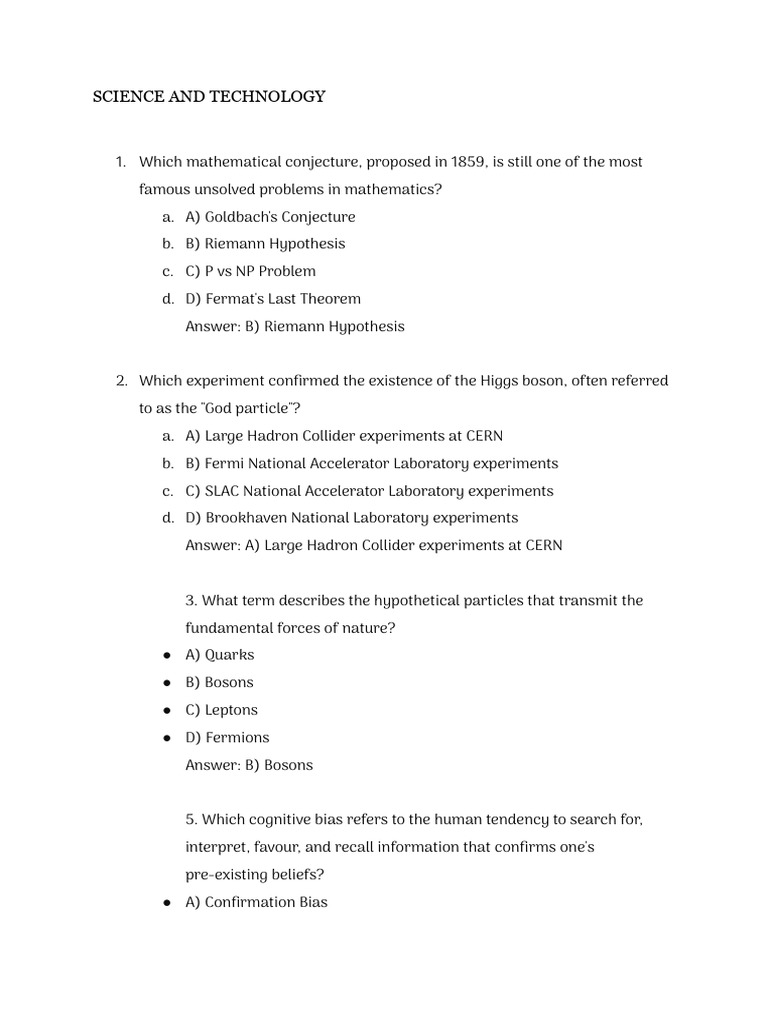 SCIENCE AND TECHNOLOGY

1. Which mathematical conjecture, proposed in 1859, is still one of the most famous unsolved problems in mathematics?
a. A) Goldbach's Conjecture
b. B) Riemann Hypothesis
c. C) P vs NP Problem
d. D) Fermat's Last Theorem
Answer: B) Riemann Hypothesis

2. Which experiment confirmed the existence of the Higgs boson, often referred to as the "God particle"?
a. A) Large Hadron Collider experiments at CERN
b. B) Fermi National Accelerator Laboratory experiments
c. C) SLAC National Accelerator Laboratory experiments
d. D) Brookhaven National Laboratory experiments
Answer: A) Large Hadron Collider experiments at CERN

3. What term describes the hypothetical particles that transmit the fundamental forces of nature?
● A) Quarks
● B) Bosons
● C) Leptons
● D) Fermions
Answer: B) Bosons

5. Which cognitive bias refers to the human tendency to search for, interpret, favour, and recall information that confirms one's pre-existing beliefs?
● A) Confirmation Bias